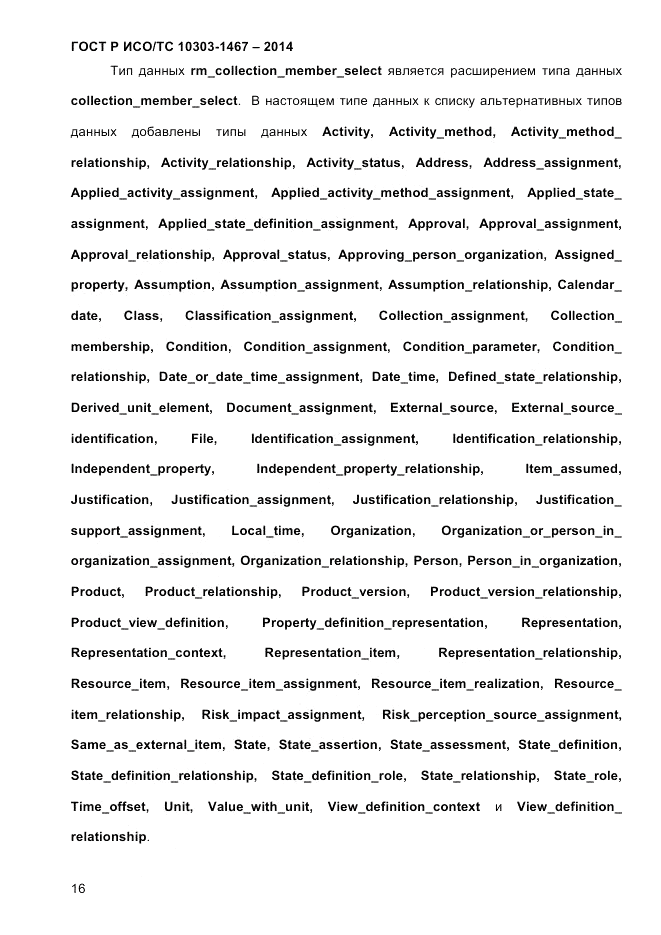 ГОСТ Р ИСО/ТС 10303-1467 – 2014

Тип данных rm_collection_member_select является расширением типа данных collection_member_select. В настоящем типе данных к списку альтернативных типов данных добавлены типы данных Activity, Activity_method, Activity_method_relationship, Activity_relationship, Activity_status, Address, Address_assignment, Applied_activity_assignment, Applied_activity_method_assignment, Applied_state_assignment, Applied_state_definition_assignment, Approval, Approval_assignment, Approval_relationship, Approval_status, Approving_person_organization, Assigned_property, Assumption, Assumption_assignment, Assumption_relationship, Calendar_date, Class, Classification_assignment, Collection_assignment, Collection_membership, Condition, Condition_assignment, Condition_parameter, Condition_relationship, Date_or_date_time_assignment, Date_time, Defined_state_relationship, Derived_unit_element, Document_assignment, External_source, External_source_identification, File, Identification_assignment, Identification_relationship, Independent_property, Independent_property_relationship, Item_assumed, Justification, Justification_assignment, Justification_relationship, Justification_support_assignment, Local_time, Organization, Organization_or_person_in_organization_assignment, Organization_relationship, Person, Person_in_organization, Product, Product_relationship, Product_version, Product_version_relationship, Product_view_definition, Property_definition_representation, Representation, Representation_context, Representation_item, Representation_relationship, Resource_item, Resource_item_assignment, Resource_item_realization, Resource_item_relationship, Risk_impact_assignment, Risk_perception_source_assignment, Same_as_external_item, State, State_assertion, State_assessment, State_definition, State_definition_relationship, State_definition_role, State_relationship, State_role, Time_offset, Unit, Value_with_unit, View_definition_context и View_definition_relationship.

16